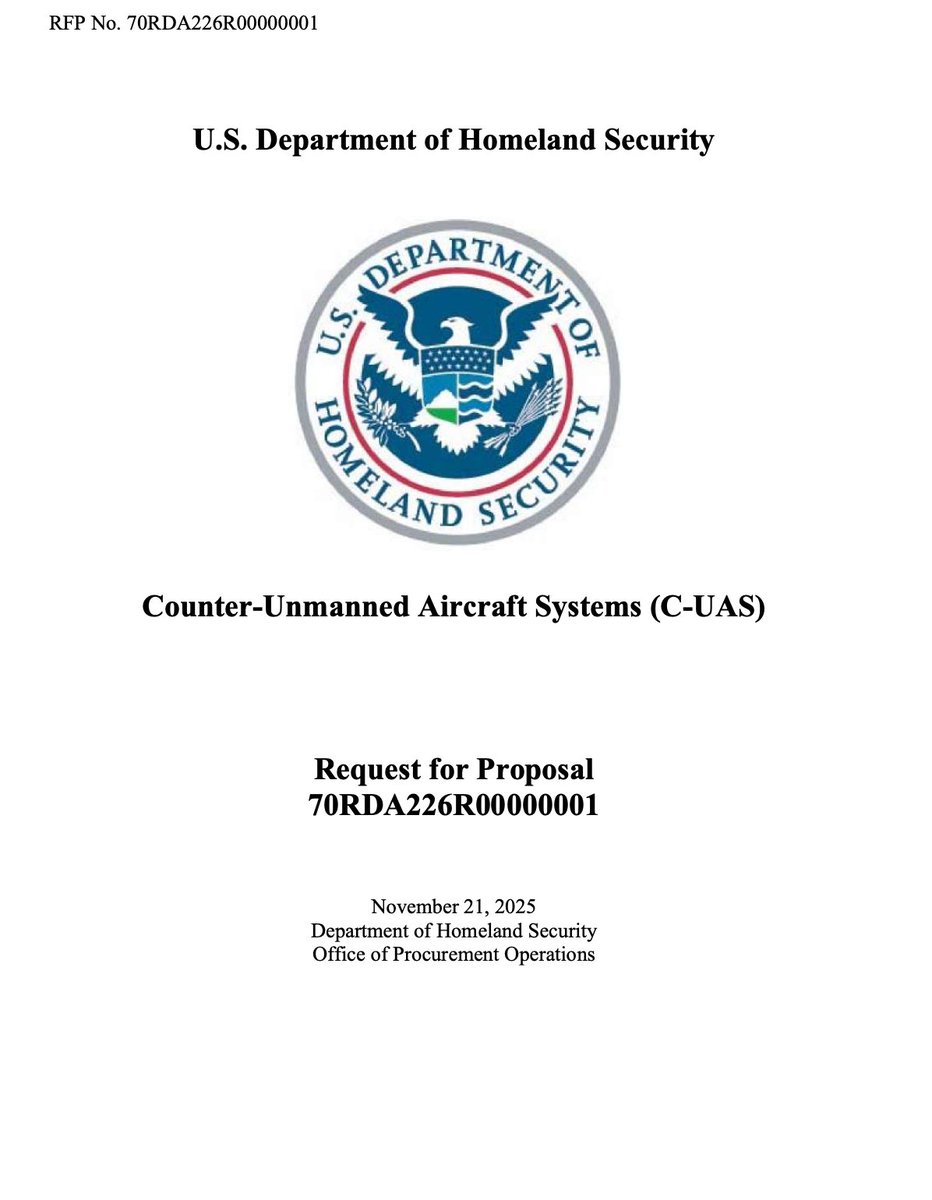 RFP No. 70RDA226R00000001

U.S. Department of Homeland Security

U.S. DEPARTMENT OF HOMELAND SECURITY

Counter-Unmanned Aircraft Systems (C-UAS)

Request for Proposal
70RDA226R00000001

November 21, 2025
Department of Homeland Security
Office of Procurement Operations